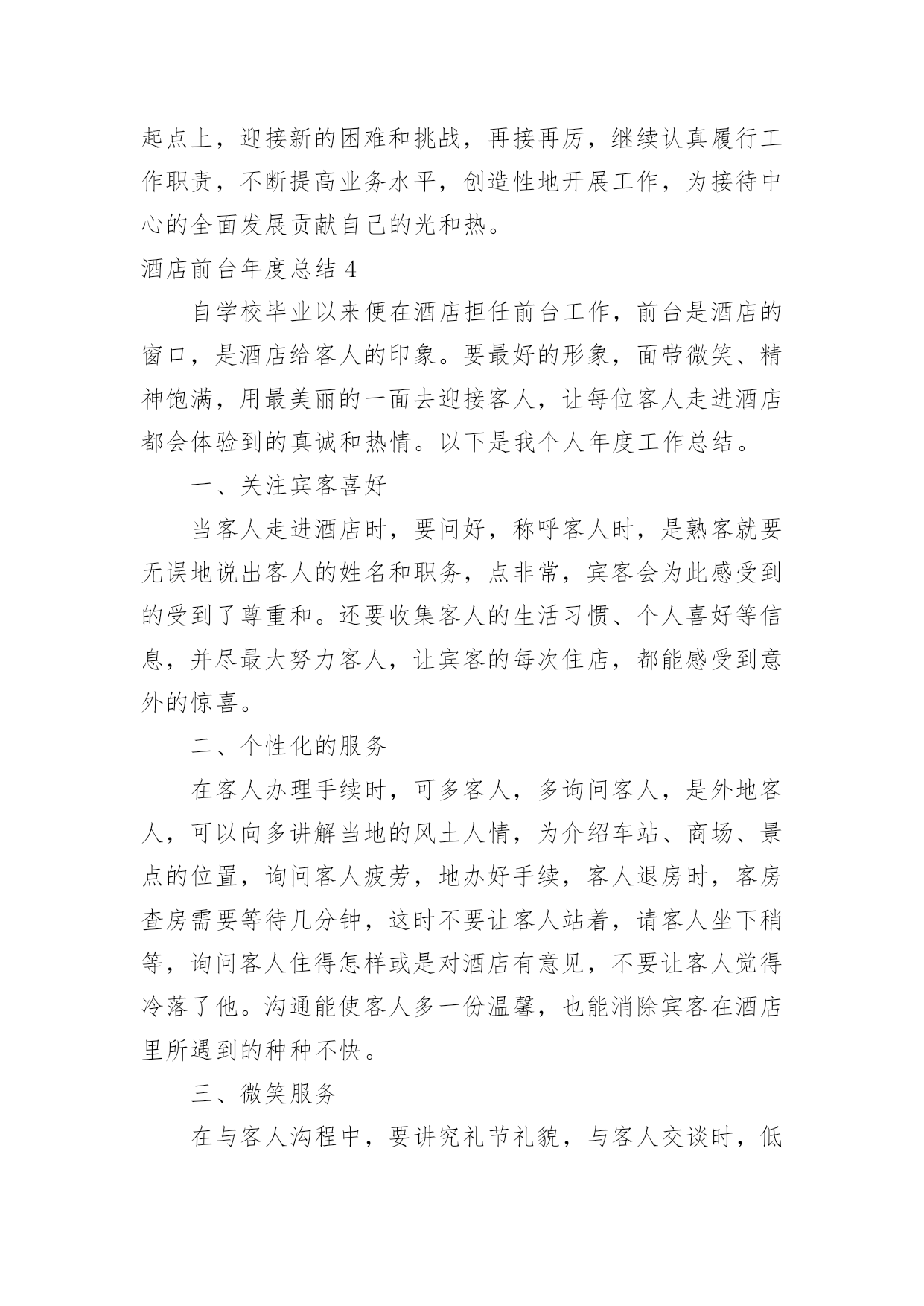 起点上，迎接新的困难和挑战，再接再厉，继续认真履行工作职责，不断提高业务水平，创造性地开展工作，为接待中心的全面发展贡献自己的光和热。

酒店前台年度总结 4

自学校毕业以来便在酒店担任前台工作，前台是酒店的窗口，是酒店给客人的印象。要最好的形象，面带微笑、精神饱满，用最美丽的一面去迎接客人，让每位客人走进酒店都会体验到的真诚和热情。以下是我个人年度工作总结。

一、关注宾客喜好

当客人走进酒店时，要问好，称呼客人时，是熟客就要无误地说出客人的姓名和职务，点非常，宾客会为此感受到的受到了尊重和。还要收集客人的生活习惯、个人喜好等信息，并尽最大努力客人，让宾客的每次住店，都能感受到意外的惊喜。

二、个性化的服务

在客人办理手续时，可多客人，多询问客人，是外地客人，可以向多讲解当地的风土人情，为介绍车站、商场、景点的位置，询问客人疲劳，地办好手续，客人退房时，客房查房需要等待几分钟，这时不要让客人站着，请客人坐下稍等，询问客人住得怎样或是对酒店有意见，不要让客人觉得冷落了他。沟通能使客人多一份温馨，也能消除宾客在酒店里所遇到的种种不快。

三、微笑服务

在与客人沟程中，要讲究礼节礼貌，与客人交谈时，低